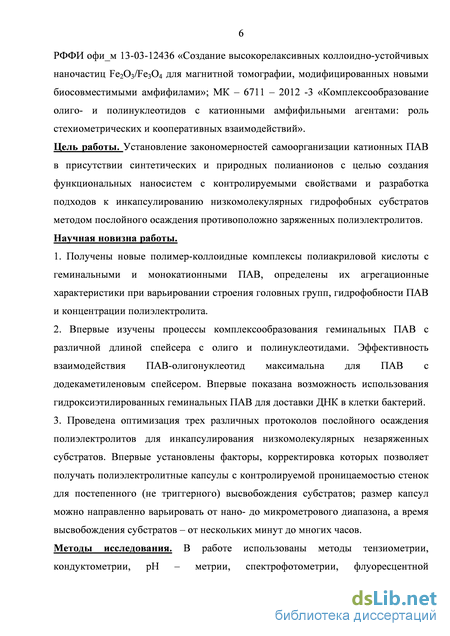 6

РФФИ офи_м 13-03-12436 «Создание высокорелаксивных коллоидно-устойчивых наночастиц $Fe_2O_3/Fe_3O_4$ для магнитной томографии, модифицированных новыми биосовместимыми амфифилами»; МК – 6711 – 2012 -3 «Комплексообразование олиго- и полинуклеотидов с катионными амфифильными агентами: роль стехиометрических и кооперативных взаимодействий».

Цель работы. Установление закономерностей самоорганизации катионных ПАВ в присутствии синтетических и природных полианионов с целью создания функциональных наносистем с контролируемыми свойствами и разработка подходов к инкапсулированию низкомолекулярных гидрофобных субстратов методом послойного осаждения противоположно заряженных полиэлектролитов.

Научная новизна работы.

1. Получены новые полимер-коллоидные комплексы полиакриловой кислоты с геминальными и монокатионными ПАВ, определены их агрегационные характеристики при варьировании строения головных групп, гидрофобности ПАВ и концентрации полиэлектролита.

2. Впервые изучены процессы комплексообразования геминальных ПАВ с различной длиной спейсера с олиго и полинуклеотидами. Эффективность взаимодействия ПАВ-олигонуклеотид максимальна для ПАВ с додекаметиленовым спейсером. Впервые показана возможность использования гидроксиэтилированных геминальных ПАВ для доставки ДНК в клетки бактерий.

3. Проведена оптимизация трех различных протоколов послойного осаждения полиэлектролитов для инкапсулирования низкомолекулярных незаряженных субстратов. Впервые установлены факторы, корректировка которых позволяет получать полиэлектролитные капсулы с контролируемой проницаемостью стенок для постепенного (не триггерного) высвобождения субстратов; размер капсул можно направленно варьировать от нано- до микрометрового диапазона, а время высвобождения субстратов – от нескольких минут до многих часов.

Методы исследования. В работе использованы методы тензиометрии, кондуктометрии, pH – метрии, спектрофотометрии, флуоресцентной

dsLib.net
библиотека диссертаций